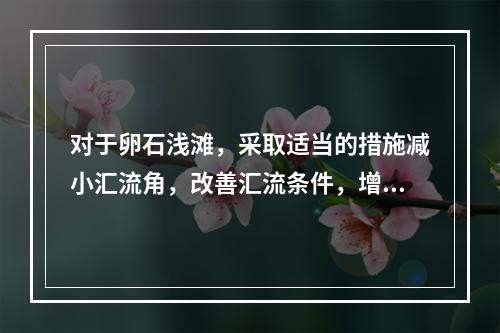 对于卵石浅滩，采取适当的措施减小汇流角，改善汇流条件，增...